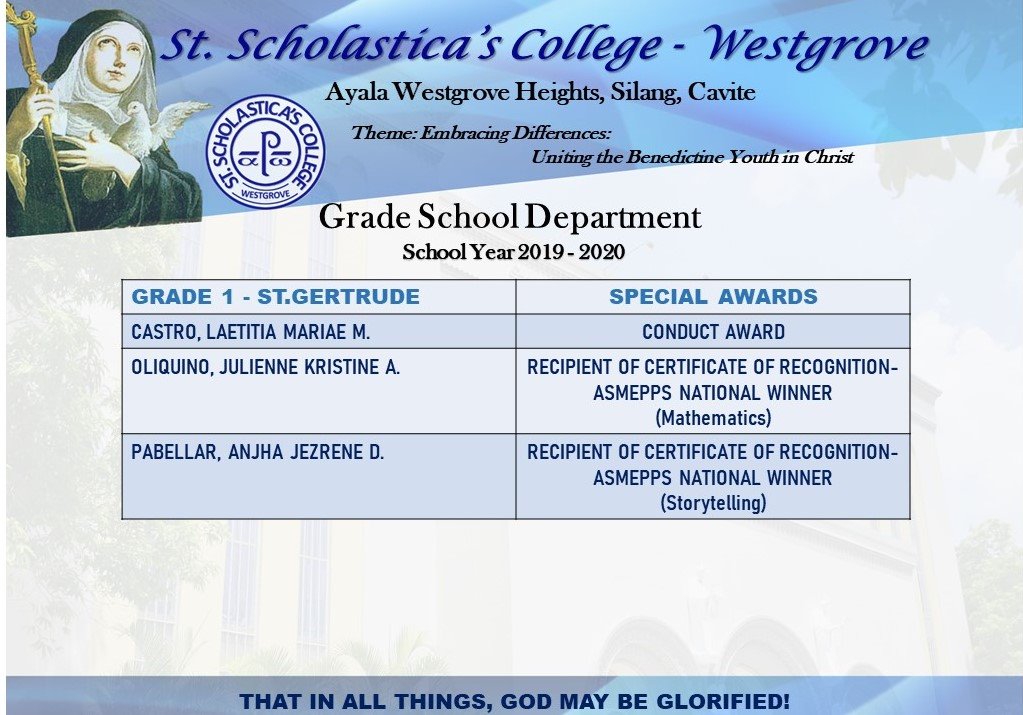 St. Scholastica's College - Westgrove

Ayala Westgrove Heights, Silang, Cavite

ST. SCHOLASTICA'S COLLEGE WESTGROVE

Theme: Embracing Differences: Uniting the Benedictine Youth in Christ

Grade School Department

School Year 2019 - 2020

| GRADE 1 - ST.GERTRUDE | SPECIAL AWARDS |
|---|---|
| CASTRO, LAETITIA MARIAE M. | CONDUCT AWARD |
| OLIQUINO, JULIENNE KRISTINE A. | RECIPIENT OF CERTIFICATE OF RECOGNITION- ASMEPPS NATIONAL WINNER (Mathematics) |
| PABELLAR, ANJHA JEZRENE D. | RECIPIENT OF CERTIFICATE OF RECOGNITION- ASMEPPS NATIONAL WINNER (Storytelling) |

THAT IN ALL THINGS, GOD MAY BE GLORIFIED!